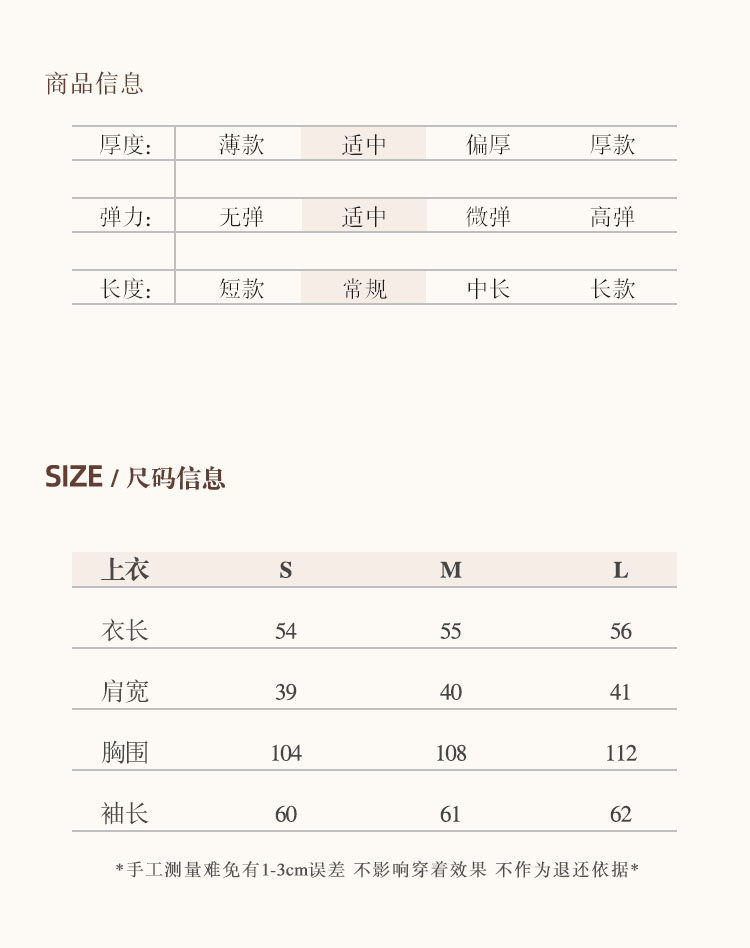 商品信息

厚度: 薄款 适中 偏厚 厚款

弹力: 无弹 适中 微弹 高弹

长度: 短款 常规 中长 长款

SIZE / 尺码信息

| 上衣 | S | M | L |
|---|---|---|---|
| 衣长 | 54 | 55 | 56 |
| 肩宽 | 39 | 40 | 41 |
| 胸围 | 104 | 108 | 112 |
| 袖长 | 60 | 61 | 62 |

*手工测量难免有1-3cm误差 不影响穿着效果 不作为退还依据*